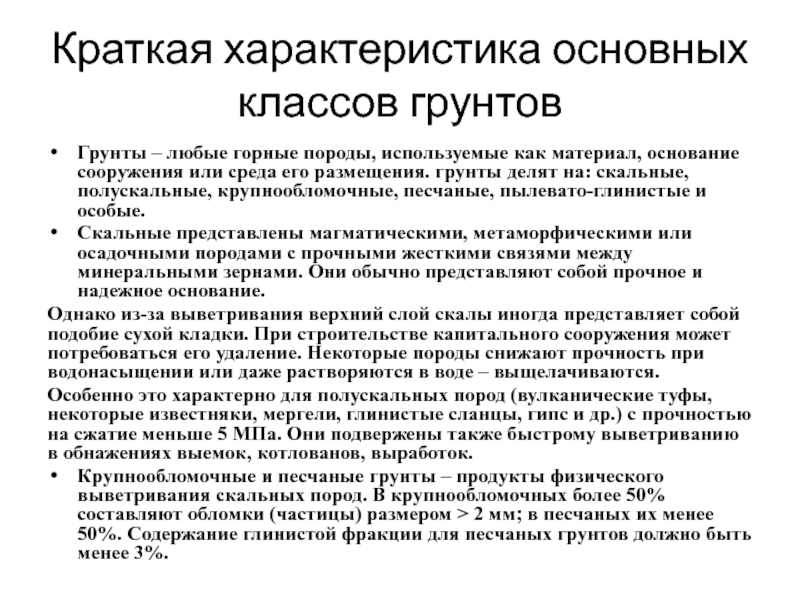 Краткая характеристика основных классов грунтов

• Грунты – любые горные породы, используемые как материал, основание сооружения или среда его размещения. грунты делят на: скальные, полускальные, крупнообломочные, песчаные, пылевато-глинистые и особые.

• Скальные представлены магматическими, метаморфическими или осадочными породами с прочными жесткими связями между минеральными зернами. Они обычно представляют собой прочное и надежное основание.

Однако из-за выветривания верхний слой скалы иногда представляет собой подобие сухой кладки. При строительстве капитального сооружения может потребоваться его удаление. Некоторые породы снижают прочность при водонасыщении или даже растворяются в воде – выщелачиваются.

Особенно это характерно для полускальных пород (вулканические туфы, некоторые известняки, мергели, глинистые сланцы, гипс и др.) с прочностью на сжатие меньше 5 МПа. Они подвержены также быстрому выветриванию в обнажениях выемок, котлованов, выработок.

• Крупнообломочные и песчаные грунты – продукты физического выветривания скальных пород. В крупнообломочных более 50% составляют обломки (частицы) размером > 2 мм; в песчаных их менее 50%. Содержание глинистой фракции для песчаных грунтов должно быть менее 3%.